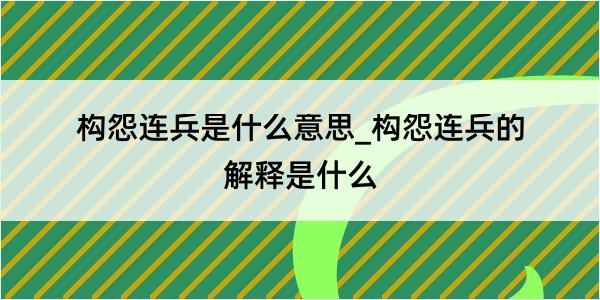 构怨连兵是什么意思_构怨连兵的解释是什么